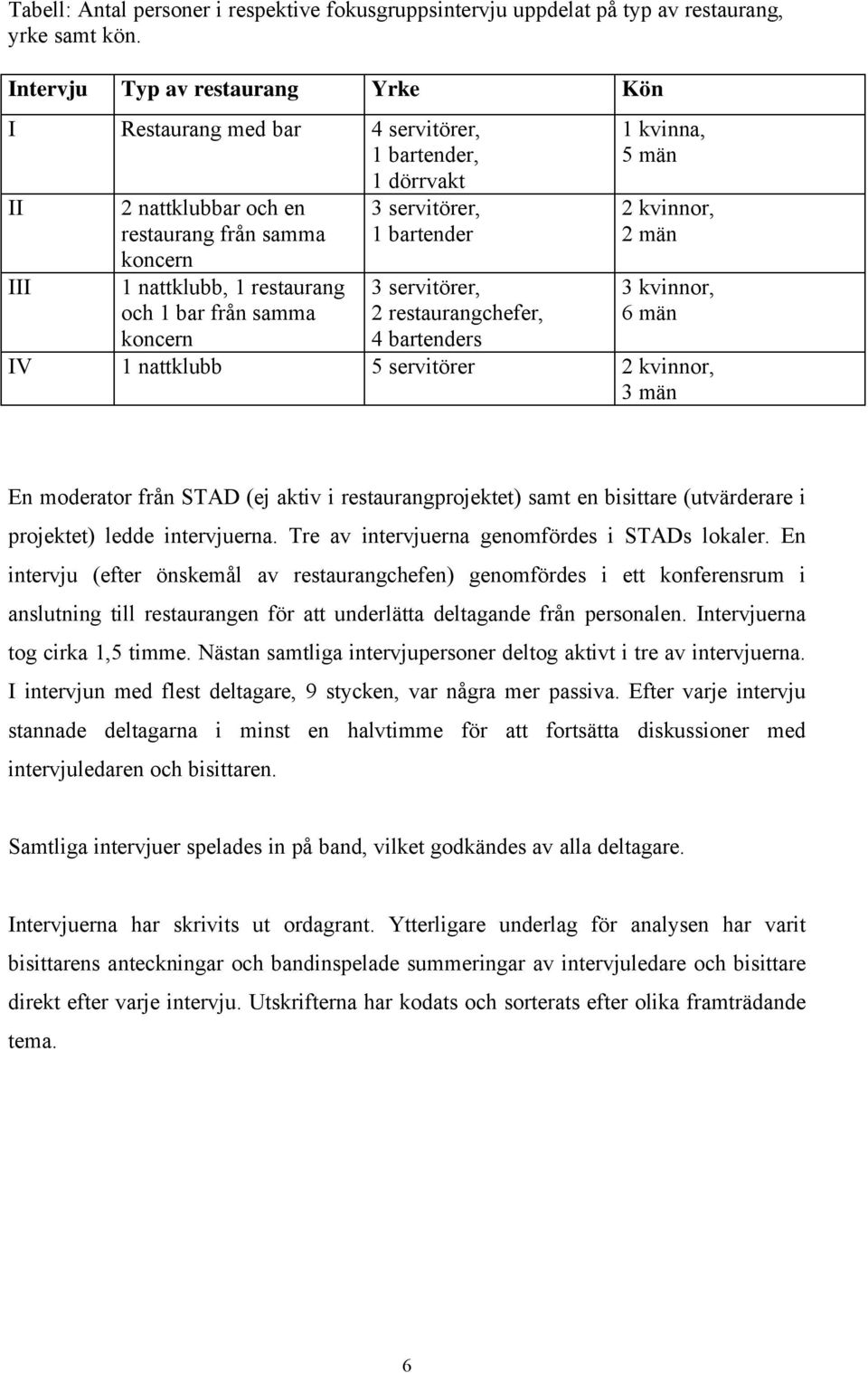 Tabell: Antal personer i respektive fokusgruppsintervju uppdelat på typ av restaurang, yrke samt kön.

| Intervju | Typ av restaurang | Yrke | Kön |
|---|---|---|---|
| I | Restaurang med bar | 4 servitörer, 1 bartender, 1 dörrvakt | 1 kvinna, 5 män |
| II | 2 nattklubbar och en restaurang från samma koncern | 3 servitörer, 1 bartender | 2 kvinnor, 2 män |
| III | 1 nattklubb, 1 restaurang och 1 bar från samma koncern | 3 servitörer, 2 restaurangchefer, 4 bartenders | 3 kvinnor, 6 män |
| IV | 1 nattklubb | 5 servitörer | 2 kvinnor, 3 män |

En moderator från STAD (ej aktiv i restaurangprojektet) samt en bisittare (utvärderare i projektet) ledde intervjuerna. Tre av intervjuerna genomfördes i STADs lokaler. En intervju (efter önskemål av restaurangchefen) genomfördes i ett konferensrum i anslutning till restaurangen för att underlätta deltagande från personalen. Intervjuerna tog cirka 1,5 timme. Nästan samtliga intervjupersoner deltog aktivt i tre av intervjuerna. I intervjun med flest deltagare, 9 stycken, var några mer passiva. Efter varje intervju stannade deltagarna i minst en halvtimme för att fortsätta diskussioner med intervjuledaren och bisittaren.

Samtliga intervjuer spelades in på band, vilket godkändes av alla deltagare.

Intervjuerna har skrivits ut ordagrant. Ytterligare underlag för analysen har varit bisittarens anteckningar och bandinspelade summeringar av intervjuledare och bisittare direkt efter varje intervju. Utskrifterna har kodats och sorterats efter olika framträdande tema.

6